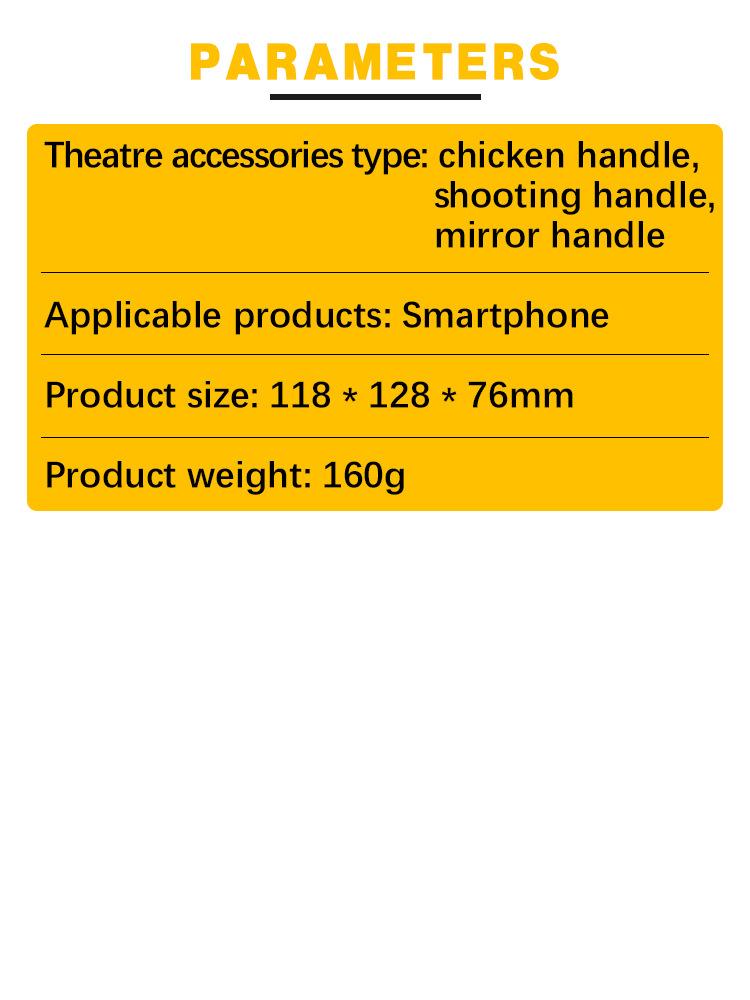 PARAMETERS

Theatre accessories type: chicken handle, shooting handle, mirror handle

Applicable products: Smartphone

Product size: 118 * 128 * 76mm

Product weight: 160g